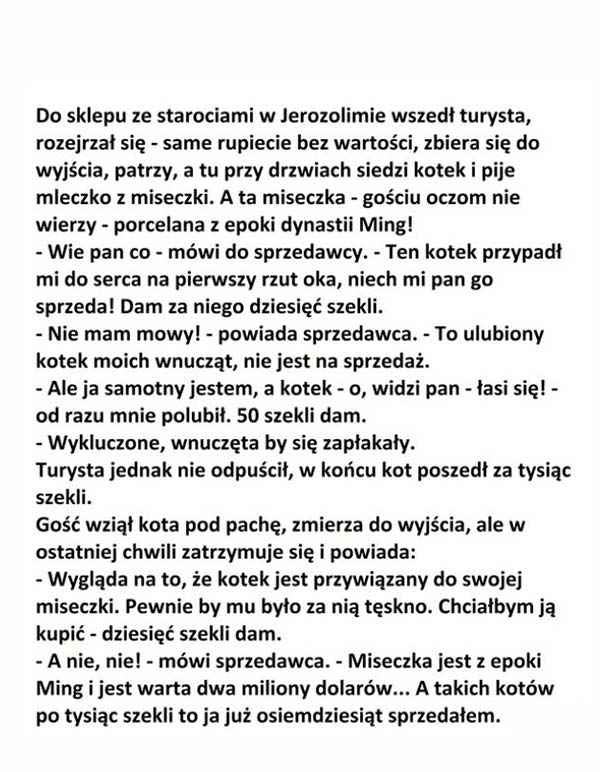 Do sklepu ze starociami w Jerozolimie wszedł turysta, rozejrzał się - same rupiecie bez wartości, zbiera się do wyjścia, patrzy, a tu przy drzwiach siedzi kotek i pije mleczko z miseczki. A ta miseczka - gościu oczom nie wierzy - porcelana z epoki dynastii Ming!
- Wie pan co - mówi do sprzedawcy. - Ten kotek przypadł mi do serca na pierwszy rzut oka, niech mi pan go sprzeda! Dam za niego dziesięć szekli.
- Nie mam mowy! - powiada sprzedawca. - To ulubiony kotek moich wnucząt, nie jest na sprzedaż.
- Ale ja samotny jestem, a kotek - o, widzi pan - łasi się! - od razu mnie polubił. 50 szekli dam.
- Wykluczone, wnuczęta by się zapłakały.
Turysta jednak nie odpuścił, w końcu kot poszedł za tysiąc szekli.
Gość wziął kota pod pachę, zmierza do wyjścia, ale w ostatniej chwili zatrzymuje się i powiada:
- Wygląda na to, że kotek jest przywiązany do swojej miseczki. Pewnie by mu było za nią tęskno. Chciałbym ją kupić - dziesięć szekli dam.
- A nie, nie! - mówi sprzedawca. - Miseczka jest z epoki Ming i jest warta dwa miliony dolarów... A takich kotów po tysiąc szekli to ja już osiemdziesiąt sprzedałem.